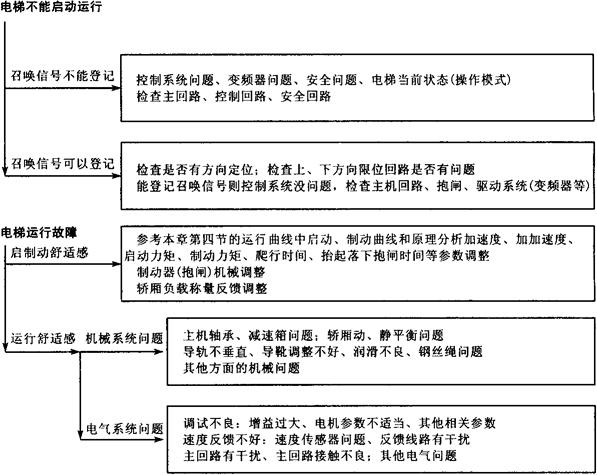 电梯不能启动运行

召唤信号不能登记

控制系统问题、变频器问题、安全问题、电梯当前状态(操作模式)
检查主回路、控制回路、安全回路

召唤信号可以登记

检查是否有方向定位；检查上、下方向限位回路是否有问题
能登记召唤信号则控制系统没问题，检查主机回路、抱闸、驱动系统(变频器等)

电梯运行故障

启制动舒适感

参考本章第四节的运行曲线中启动、制动曲线和原理分析加速度、加加速度、启动力矩、制动力矩、爬行时间、抬起落下抱闸时间等参数调整
制动器(抱闸)机械调整
轿厢负载称量反馈调整

运行舒适感

机械系统问题

主机轴承、减速箱问题；轿厢动、静平衡问题
导轨不垂直、导靴调整不好、润滑不良、钢丝绳问题
其他方面的机械问题

电气系统问题

调试不良：增益过大、电机参数不适当、其他相关参数
速度反馈不好：速度传感器问题、反馈线路有干扰
主回路有干扰、主回路接触不良；其他电气问题